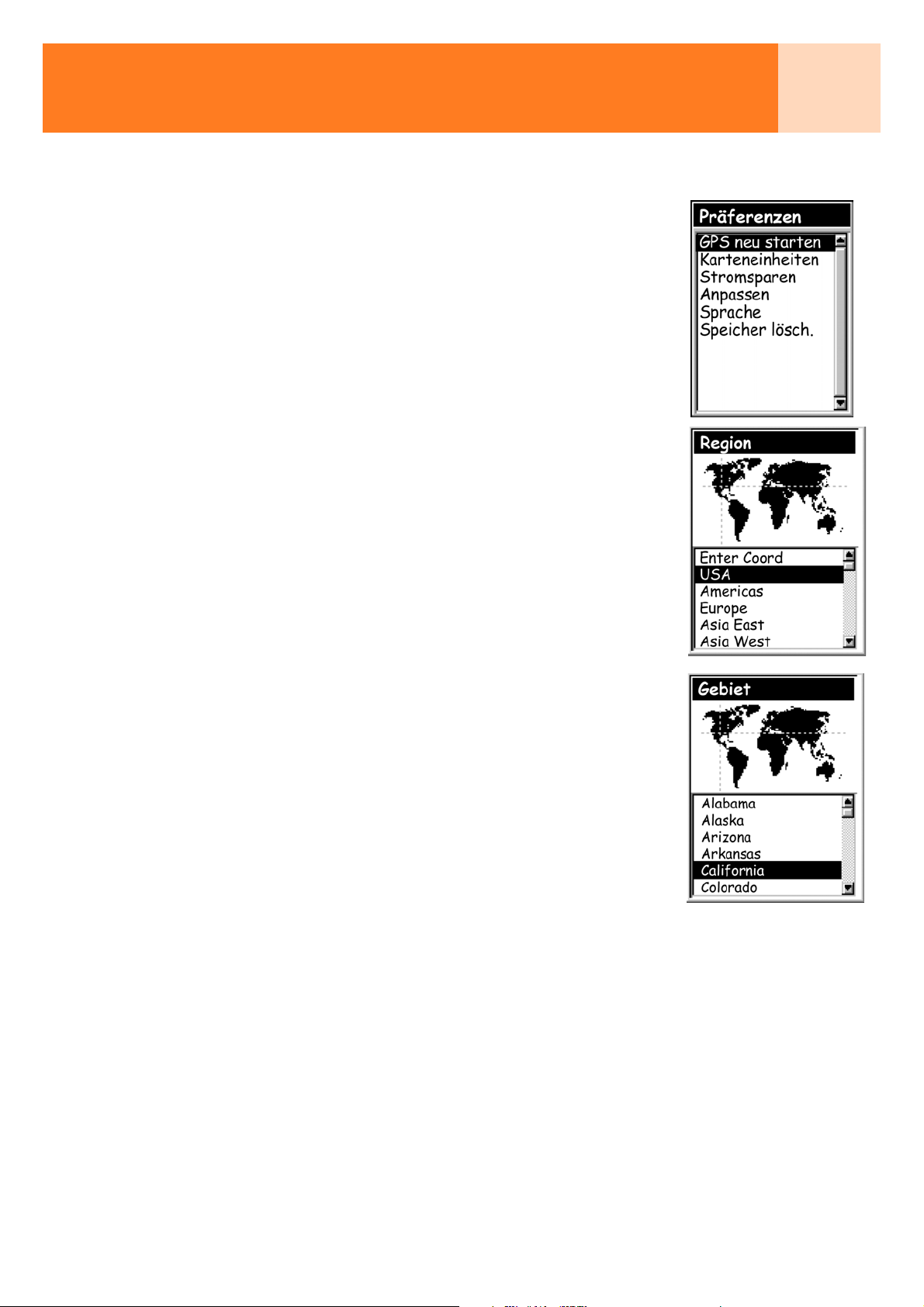 Präferenzen
GPS neu starten
Karteneinheiten
Stromsparen
Anpassen
Sprache
Speicher lösch.

Region
Enter Coord
USA
Americas
Europe
Asia East
Asia West

Gebiet
Alabama
Alaska
Arizona
Arkansas
California
Colorado